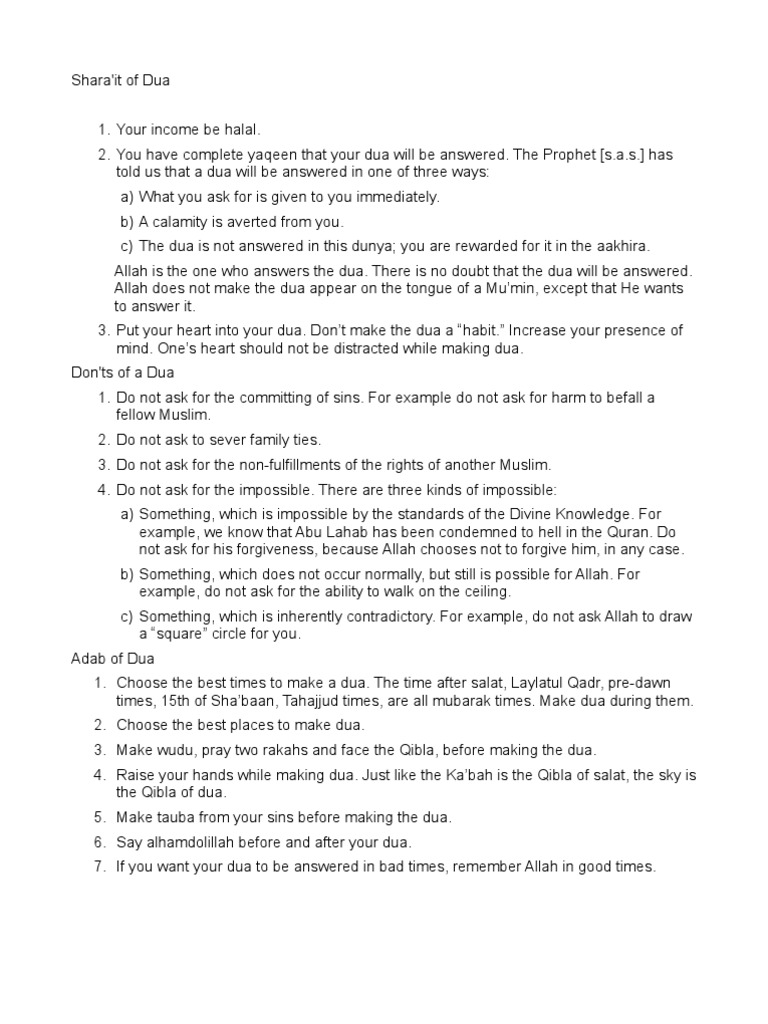 Shara'it of Dua

1. Your income be halal.
2. You have complete yaqeen that your dua will be answered. The Prophet [s.a.s.] has told us that a dua will be answered in one of three ways:
a) What you ask for is given to you immediately.
b) A calamity is averted from you.
c) The dua is not answered in this dunya; you are rewarded for it in the aakhira.

Allah is the one who answers the dua. There is no doubt that the dua will be answered. Allah does not make the dua appear on the tongue of a Mu'min, except that He wants to answer it.

3. Put your heart into your dua. Don't make the dua a "habit." Increase your presence of mind. One's heart should not be distracted while making dua.

Don'ts of a Dua

1. Do not ask for the committing of sins. For example do not ask for harm to befall a fellow Muslim.
2. Do not ask to sever family ties.
3. Do not ask for the non-fulfillments of the rights of another Muslim.
4. Do not ask for the impossible. There are three kinds of impossible:
a) Something, which is impossible by the standards of the Divine Knowledge. For example, we know that Abu Lahab has been condemned to hell in the Quran. Do not ask for his forgiveness, because Allah chooses not to forgive him, in any case.
b) Something, which does not occur normally, but still is possible for Allah. For example, do not ask for the ability to walk on the ceiling.
c) Something, which is inherently contradictory. For example, do not ask Allah to draw a "square" circle for you.

Adab of Dua

1. Choose the best times to make a dua. The time after salat, Laylatul Qadr, pre-dawn times, 15th of Sha'baan, Tahajjud times, are all mubarak times. Make dua during them.
2. Choose the best places to make dua.
3. Make wudu, pray two rakahs and face the Qibla, before making the dua.
4. Raise your hands while making dua. Just like the Ka'bah is the Qibla of salat, the sky is the Qibla of dua.
5. Make tauba from your sins before making the dua.
6. Say alhamdolillah before and after your dua.
7. If you want your dua to be answered in bad times, remember Allah in good times.